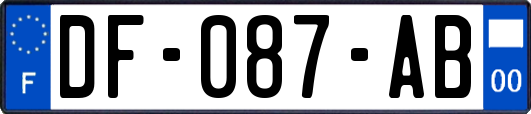 F
DF-087-AB
00